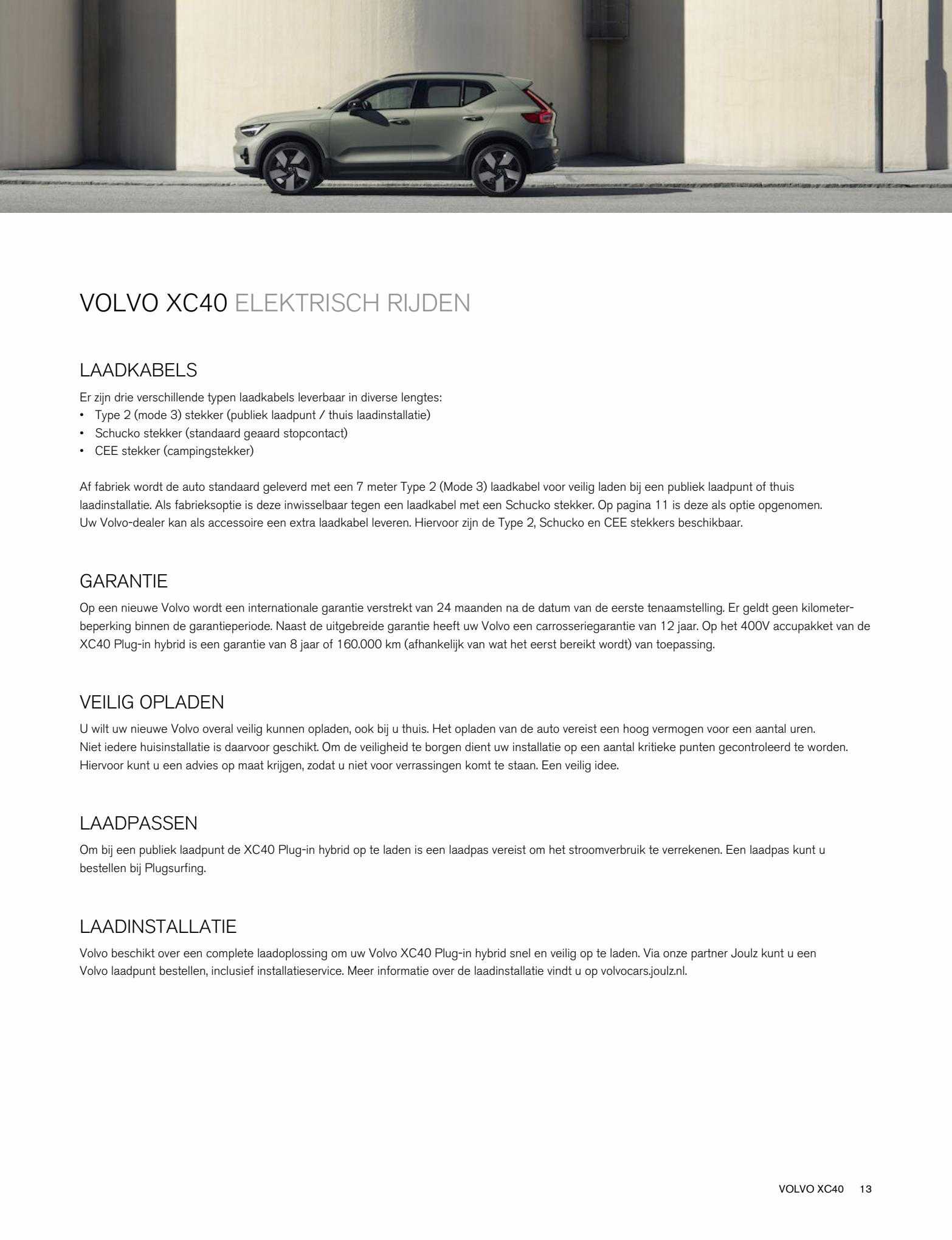 VOLVO XC40 ELEKTRISCH RIJDEN

LAADKABELS
Er zijn drie verschillende typen laadkabels leverbaar in diverse lengtes:
• Type 2 (mode 3) stekker (publiek laadpunt / thuis laadinstallatie)
• Schucko stekker (standaard geaard stopcontact)
• CEE stekker (campingstekker)

Af fabriek wordt de auto standaard geleverd met een 7 meter Type 2 (Mode 3) laadkabel voor veilig laden bij een publiek laadpunt of thuis laadinstallatie. Als fabrieksoptie is deze inwisselbaar tegen een laadkabel met een Schucko stekker. Op pagina 11 is deze als optie opgenomen. Uw Volvo-dealer kan als accessoire een extra laadkabel leveren. Hiervoor zijn de Type 2, Schucko en CEE stekkers beschikbaar.

GARANTIE
Op een nieuwe Volvo wordt een internationale garantie verstrekt van 24 maanden na de datum van de eerste tenaamstelling. Er geldt geen kilometerbeperking binnen de garantieperiode. Naast de uitgebreide garantie heeft uw Volvo een carrosseriegarantie van 12 jaar. Op het 400V accupakket van de XC40 Plug-in hybrid is een garantie van 8 jaar of 160.000 km (afhankelijk van wat het eerst bereikt wordt) van toepassing.

VEILIG OPLADEN
U wilt uw nieuwe Volvo overal veilig kunnen opladen, ook bij u thuis. Het opladen van de auto vereist een hoog vermogen voor een aantal uren. Niet iedere huisinstallatie is daarvoor geschikt. Om de veiligheid te borgen dient uw installatie op een aantal kritieke punten gecontroleerd te worden. Hiervoor kunt u een advies op maat krijgen, zodat u niet voor verrassingen komt te staan. Een veilig idee.

LAADPASSEN
Om bij een publiek laadpunt de XC40 Plug-in hybrid op te laden is een laadpas vereist om het stroomverbruik te verrekenen. Een laadpas kunt u bestellen bij Plugsurfing.

LAADINSTALLATIE
Volvo beschikt over een complete laadoplossing om uw Volvo XC40 Plug-in hybrid snel en veilig op te laden. Via onze partner Joulz kunt u een Volvo laadpunt bestellen, inclusief installatieservice. Meer informatie over de laadinstallatie vindt u op volvocars.joulz.nl.

VOLVO XC40 13